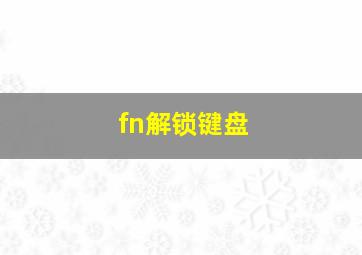 fn解锁键盘